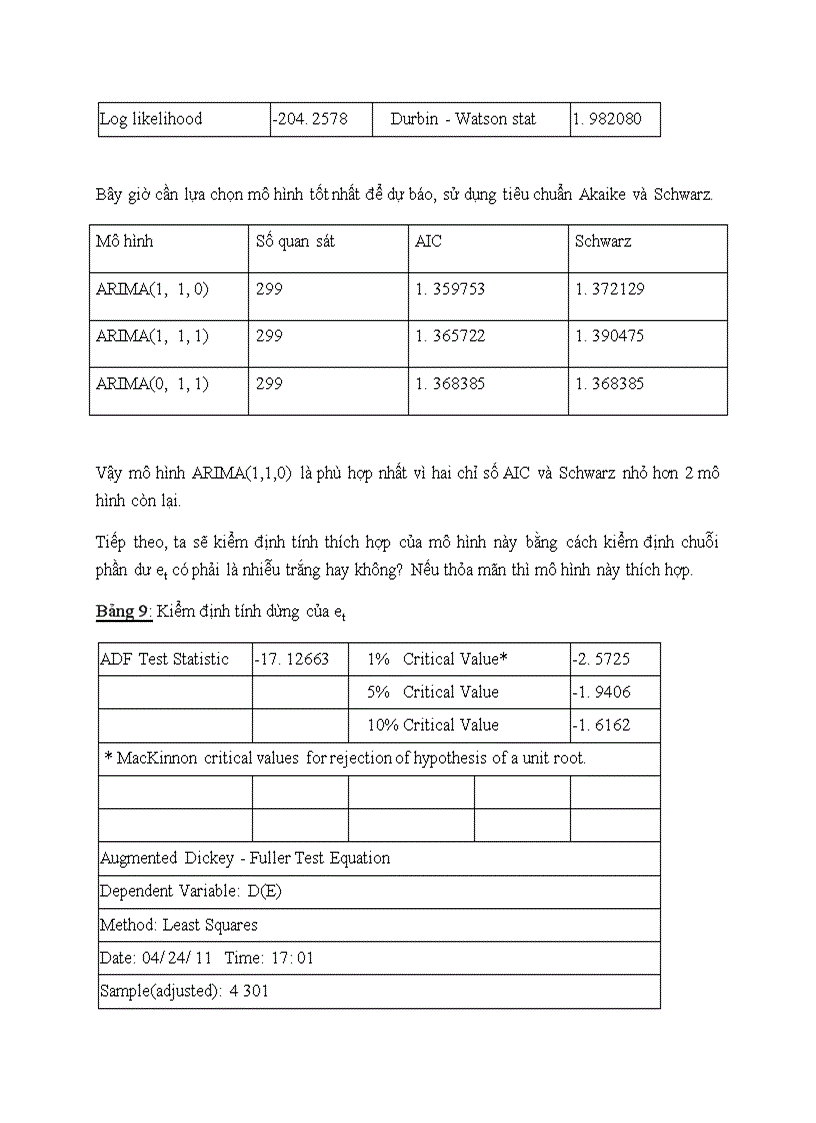 | Log likelihood | -204. 2578 | Durbin - Watson stat | 1. 982080 |
|---|---|---|---|

Bây giờ cần lựa chọn mô hình tốt nhất để dự báo, sử dụng tiêu chuẩn Akaike và Schwarz.

| Mô hình | Số quan sát | AIC | Schwarz |
|---|---|---|---|
| ARIMA(1, 1, 0) | 299 | 1. 359753 | 1. 372129 |
| ARIMA(1, 1, 1) | 299 | 1. 365722 | 1. 390475 |
| ARIMA(0, 1, 1) | 299 | 1. 368385 | 1. 368385 |

Vậy mô hình ARIMA(1,1,0) là phù hợp nhất vì hai chỉ số AIC và Schwarz nhỏ hơn 2 mô hình còn lại.

Tiếp theo, ta sẽ kiểm định tính thích hợp của mô hình này bằng cách kiểm định chuỗi phần dư $e_t$ có phải là nhiễu trắng hay không? Nếu thỏa mãn thì mô hình này thích hợp.

Bảng 9: Kiểm định tính dừng của $e_t$

| ADF Test Statistic | -17. 12663 | 1% Critical Value* | | -2. 5725 |
|---|---|---|---|---|
| | | 5% Critical Value | | -1. 9406 |
| | | 10% Critical Value | | -1. 6162 |
| * MacKinnon critical values for rejection of hypothesis of a unit root. | | | | |
| | | | | |
| | | | | |
| Augmented Dickey - Fuller Test Equation | | | | |
| Dependent Variable: D(E) | | | | |
| Method: Least Squares | | | | |
| Date: 04/ 24/ 11 Time: 17: 01 | | | | |
| Sample(adjusted): 4 301 | | | | |